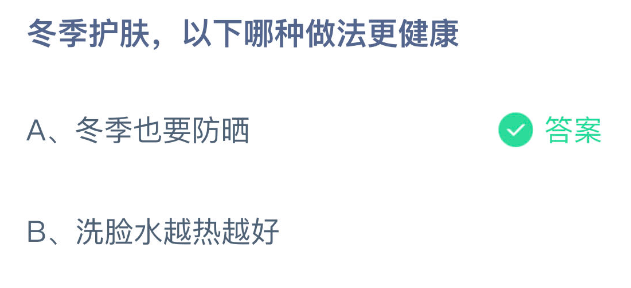 冬季护肤，以下哪种做法更健康

A、冬季也要防晒

答案

B、洗脸水越热越好